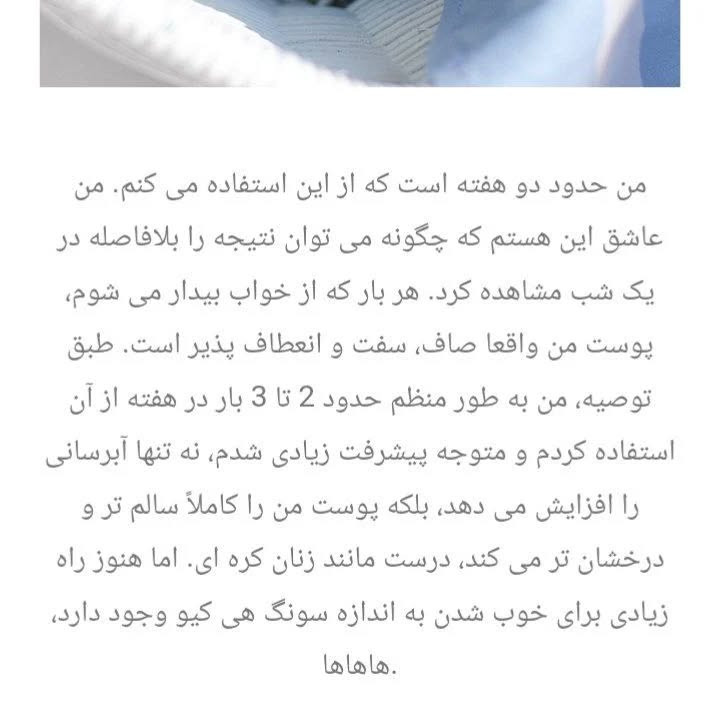 من حدود دو هفته است که از این استفاده می کنم. من عاشق این هستم که چگونه می توان نتیجه را بلافاصله در یک شب مشاهده کرد. هر بار که از خواب بیدار می شوم، پوست من واقعا صاف، سفت و انعطاف پذیر است. طبق توصیه، من به طور منظم حدود 2 تا 3 بار در هفته از آن استفاده کردم و متوجه پیشرفت زیادی شدم، نه تنها آبرسانی را افزایش می دهد، بلکه پوست من را کاملاً سالم تر و درخشان تر می کند، درست مانند زنان کره ای. اما هنوز راه زیادی برای خوب شدن به اندازه سونگ هی کیو وجود دارد، هاهاها.